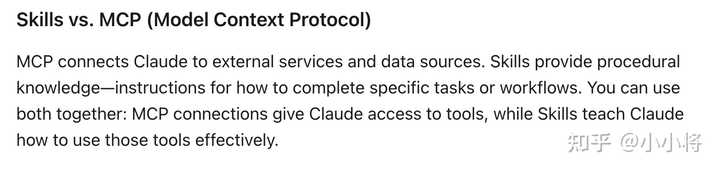 Skills vs. MCP (Model Context Protocol)

MCP connects Claude to external services and data sources. Skills provide procedural knowledge—instructions for how to complete specific tasks or workflows. You can use both together: MCP connections give Claude access to tools, while Skills teach Claude how to use those tools effectively.

知乎 @小小将